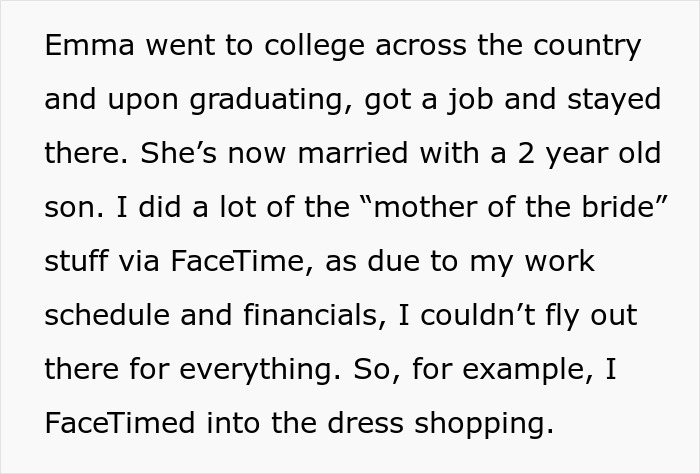 Emma went to college across the country and upon graduating, got a job and stayed there. She’s now married with a 2 year old son. I did a lot of the “mother of the bride” stuff via FaceTime, as due to my work schedule and financials, I couldn’t fly out there for everything. So, for example, I FaceTimed into the dress shopping.